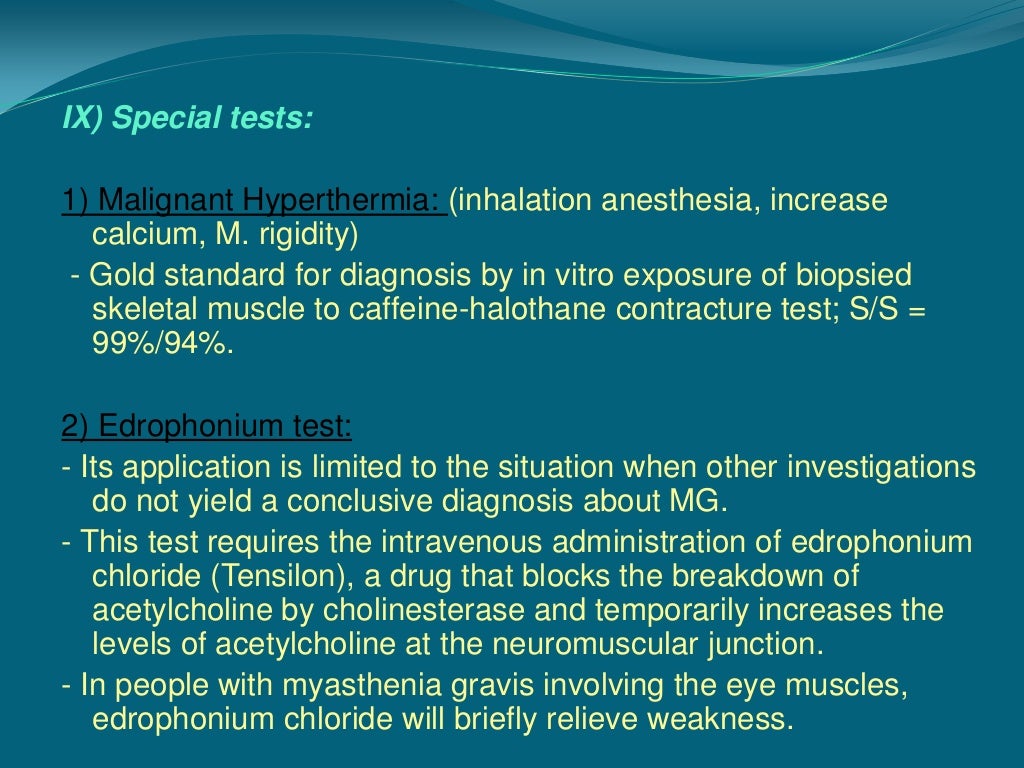 IX) Special tests:

1) Malignant Hyperthermia: (inhalation anesthesia, increase calcium, M. rigidity)

- Gold standard for diagnosis by in vitro exposure of biopsied skeletal muscle to caffeine-halothane contracture test; S/S = 99%/94%.

2) Edrophonium test:

- Its application is limited to the situation when other investigations do not yield a conclusive diagnosis about MG.

- This test requires the intravenous administration of edrophonium chloride (Tensilon), a drug that blocks the breakdown of acetylcholine by cholinesterase and temporarily increases the levels of acetylcholine at the neuromuscular junction.

- In people with myasthenia gravis involving the eye muscles, edrophonium chloride will briefly relieve weakness.